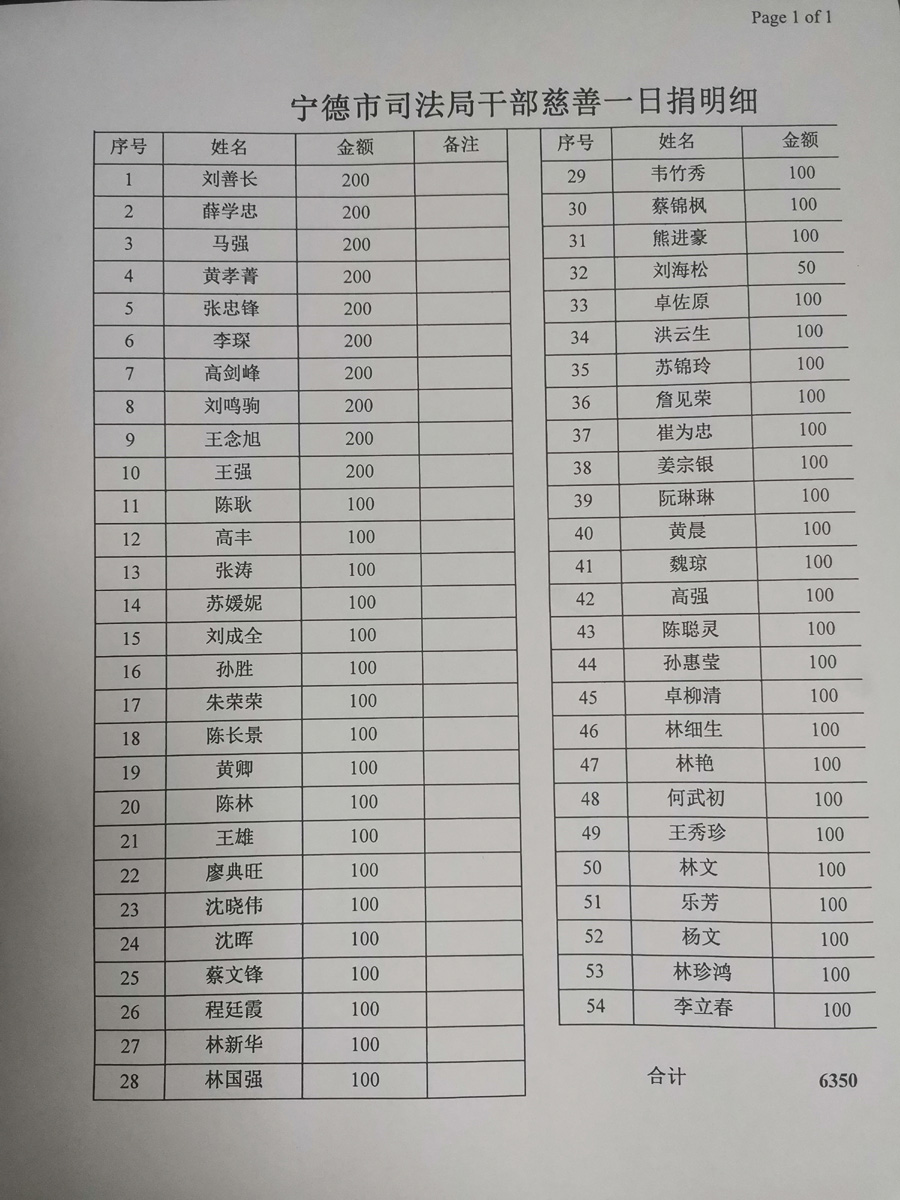 Page 1 of 1

宁德市司法局干部慈善一日捐明细

| 序号 | 姓名 | 金额 | 备注 |
|---|---|---|---|
| 1 | 刘善长 | 200 | |
| 2 | 薛学忠 | 200 | |
| 3 | 马强 | 200 | |
| 4 | 黄孝菁 | 200 | |
| 5 | 张忠锋 | 200 | |
| 6 | 李琛 | 200 | |
| 7 | 高剑峰 | 200 | |
| 8 | 刘鸣驹 | 200 | |
| 9 | 王念旭 | 200 | |
| 10 | 王强 | 200 | |
| 11 | 陈耿 | 100 | |
| 12 | 高丰 | 100 | |
| 13 | 张涛 | 100 | |
| 14 | 苏媛妮 | 100 | |
| 15 | 刘成全 | 100 | |
| 16 | 孙胜 | 100 | |
| 17 | 朱荣荣 | 100 | |
| 18 | 陈长景 | 100 | |
| 19 | 黄卿 | 100 | |
| 20 | 陈林 | 100 | |
| 21 | 王雄 | 100 | |
| 22 | 廖典旺 | 100 | |
| 23 | 沈晓伟 | 100 | |
| 24 | 沈晖 | 100 | |
| 25 | 蔡文锋 | 100 | |
| 26 | 程廷霞 | 100 | |
| 27 | 林新华 | 100 | |
| 28 | 林国强 | 100 | |

| 序号 | 姓名 | 金额 |
|---|---|---|
| 29 | 韦竹秀 | 100 |
| 30 | 蔡锦枫 | 100 |
| 31 | 熊进豪 | 100 |
| 32 | 刘海松 | 50 |
| 33 | 卓佐原 | 100 |
| 34 | 洪云生 | 100 |
| 35 | 苏锦玲 | 100 |
| 36 | 詹见荣 | 100 |
| 37 | 崔为忠 | 100 |
| 38 | 姜宗银 | 100 |
| 39 | 阮琳琳 | 100 |
| 40 | 黄晨 | 100 |
| 41 | 魏琼 | 100 |
| 42 | 高强 | 100 |
| 43 | 陈聪灵 | 100 |
| 44 | 孙惠莹 | 100 |
| 45 | 卓柳清 | 100 |
| 46 | 林细生 | 100 |
| 47 | 林艳 | 100 |
| 48 | 何武初 | 100 |
| 49 | 王秀珍 | 100 |
| 50 | 林文 | 100 |
| 51 | 乐芳 | 100 |
| 52 | 杨文 | 100 |
| 53 | 林珍鸿 | 100 |
| 54 | 李立春 | 100 |

合计 6350